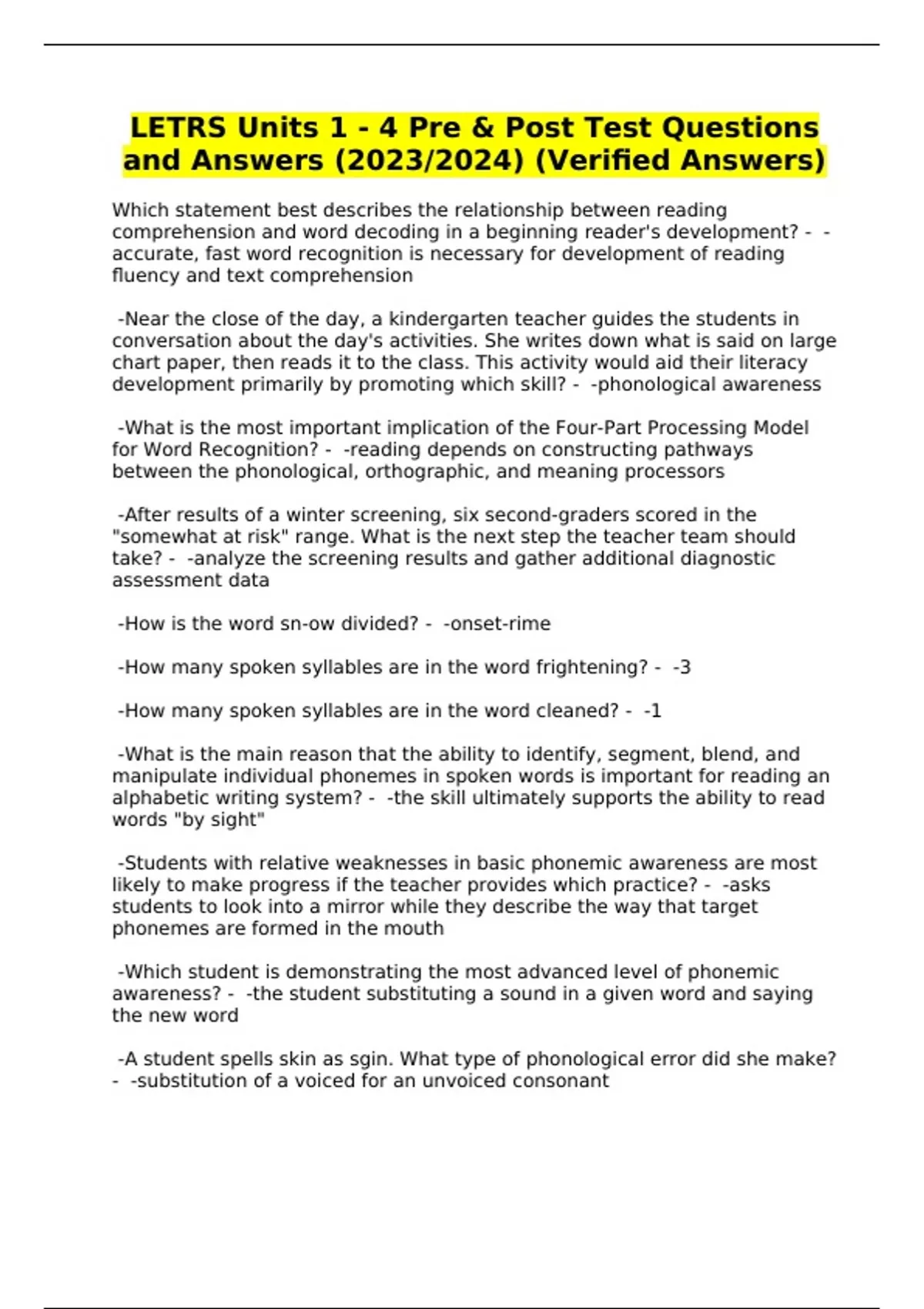 LETRS Units 1 - 4 Pre & Post Test Questions and Answers (2023/2024) (Verified Answers)

Which statement best describes the relationship between reading comprehension and word decoding in a beginning reader's development? - -accurate, fast word recognition is necessary for development of reading fluency and text comprehension

-Near the close of the day, a kindergarten teacher guides the students in conversation about the day's activities. She writes down what is said on large chart paper, then reads it to the class. This activity would aid their literacy development primarily by promoting which skill? - -phonological awareness

-What is the most important implication of the Four-Part Processing Model for Word Recognition? - -reading depends on constructing pathways between the phonological, orthographic, and meaning processors

-After results of a winter screening, six second-graders scored in the "somewhat at risk" range. What is the next step the teacher team should take? - -analyze the screening results and gather additional diagnostic assessment data

-How is the word sn-ow divided? - -onset-rime

-How many spoken syllables are in the word frightening? - -3

-How many spoken syllables are in the word cleaned? - -1

-What is the main reason that the ability to identify, segment, blend, and manipulate individual phonemes in spoken words is important for reading an alphabetic writing system? - -the skill ultimately supports the ability to read words "by sight"

-Students with relative weaknesses in basic phonemic awareness are most likely to make progress if the teacher provides which practice? - -asks students to look into a mirror while they describe the way that target phonemes are formed in the mouth

-Which student is demonstrating the most advanced level of phonemic awareness? - -the student substituting a sound in a given word and saying the new word

-A student spells skin as sgin. What type of phonological error did she make? - -substitution of a voiced for an unvoiced consonant